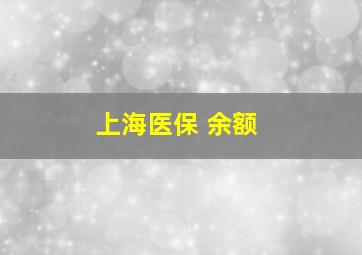 上海医保 余额